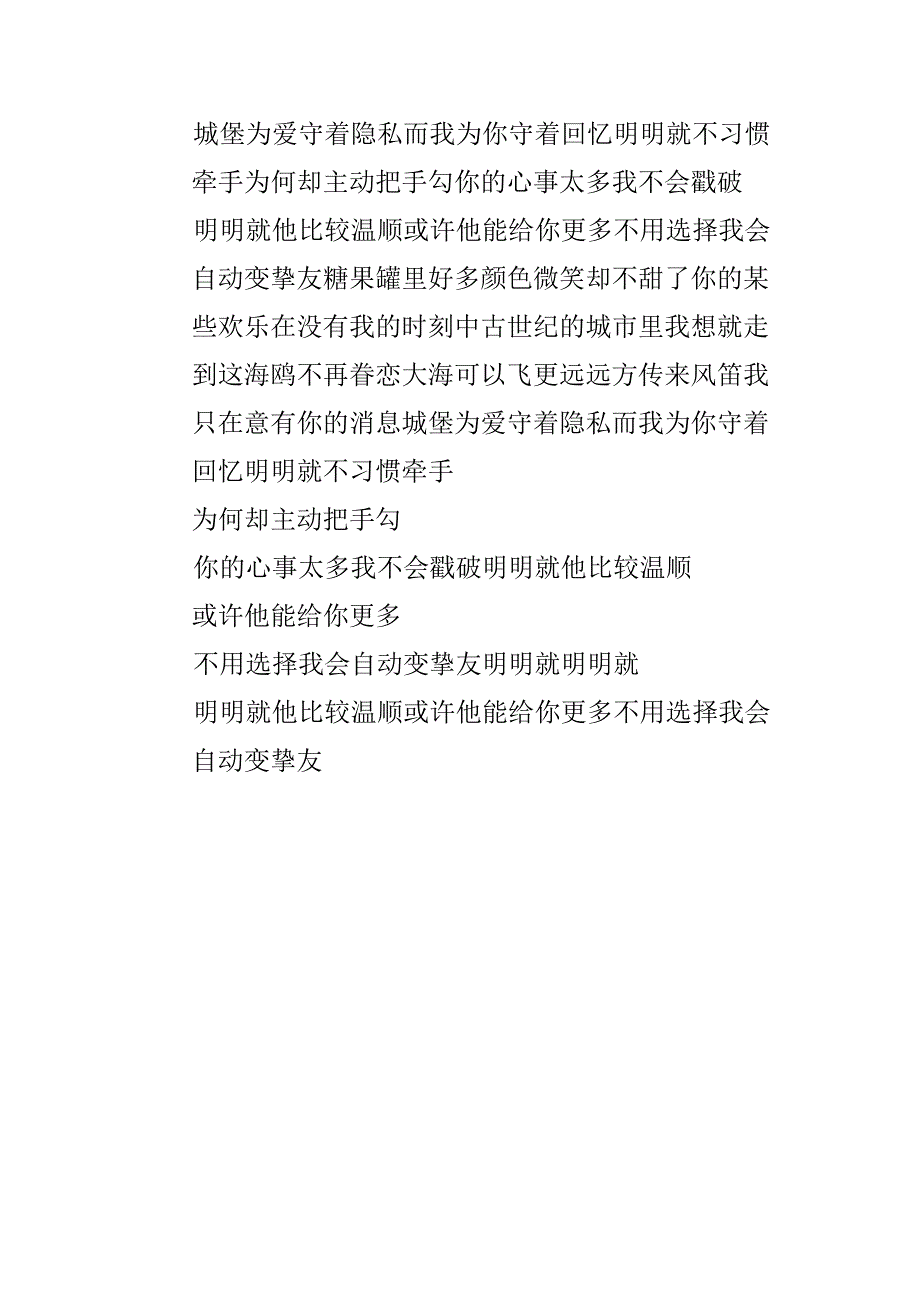 城堡为爱守着隐私而我为你守着回忆明明就不习惯牵手为何却主动把手勾你的心事太多我不会戳破明明就他比较温顺或许他能给你更多不用选择我会自动变挚友糖果罐里好多颜色微笑却不甜了你的某些欢乐在没有我的时刻中古世纪的城市里我想就走到这海鸥不再眷恋大海可以飞更远远方传来风笛我只在意有你的消息城堡为爱守着隐私而我为你守着回忆明明就不习惯牵手
为何却主动把手勾
你的心事太多我不会戳破明明就他比较温顺
或许他能给你更多
不用选择我会自动变挚友明明就明明就
明明就他比较温顺或许他能给你更多不用选择我会自动变挚友